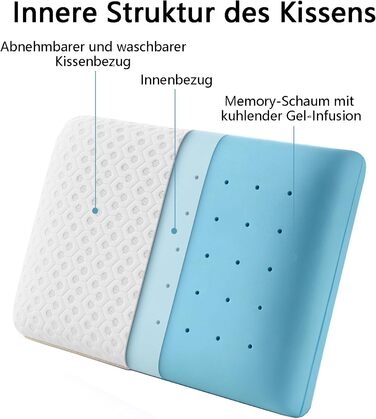 Innere Struktur des Kissens

Abnehmbarer und waschbarer Kissenbezug

Innenbezug

Memory-Schaum mit kuhlender Gel-Infusion